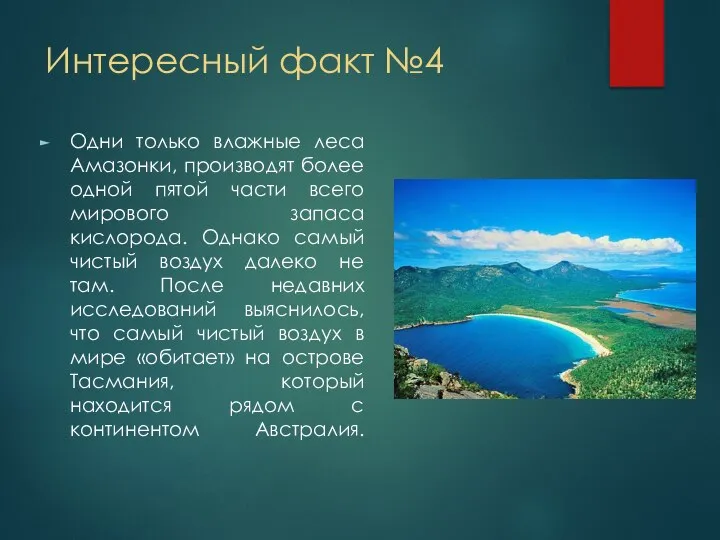 Интересный факт №4

Одни только влажные леса Амазонки, производят более одной пятой части всего мирового запаса кислорода. Однако самый чистый воздух далеко не там. После недавних исследований выяснилось, что самый чистый воздух в мире «обитает» на острове Тасмания, который находится рядом с континентом Австралия.